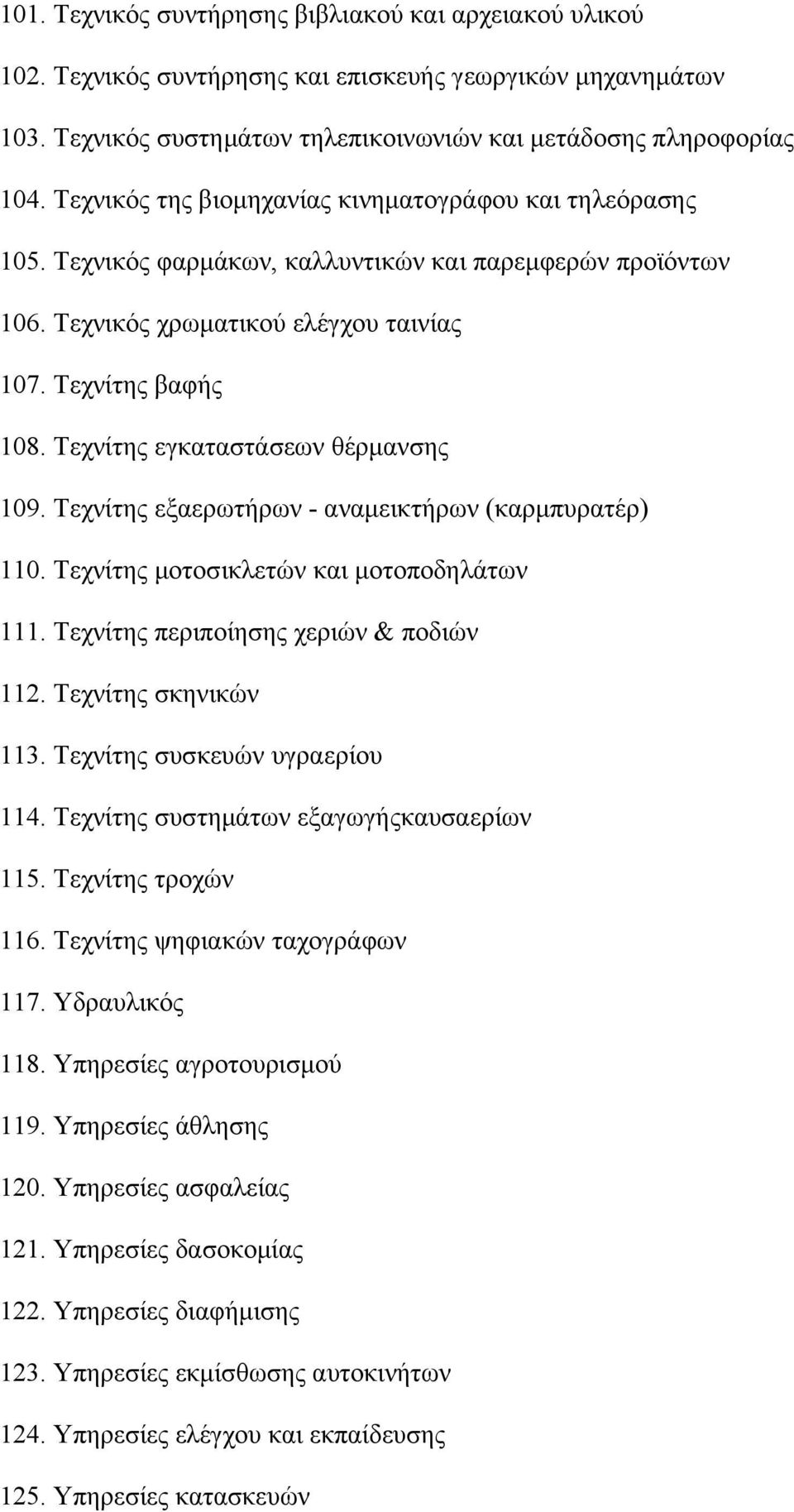 101. Τεχνικός συντήρησης βιβλιακού και αρχειακού υλικού

102. Τεχνικός συντήρησης και επισκευής γεωργικών μηχανημάτων

103. Τεχνικός συστημάτων τηλεπικοινωνιών και μετάδοσης πληροφορίας

104. Τεχνικός της βιομηχανίας κινηματογράφου και τηλεόρασης

105. Τεχνικός φαρμάκων, καλλυντικών και παρεμφερών προϊόντων

106. Τεχνικός χρωματικού ελέγχου ταινίας

107. Τεχνίτης βαφής

108. Τεχνίτης εγκαταστάσεων θέρμανσης

109. Τεχνίτης εξαερωτήρων - αναμεικτήρων (καρμπυρατέρ)

110. Τεχνίτης μοτοσικλετών και μοτοποδηλάτων

111. Τεχνίτης περιποίησης χεριών & ποδιών

112. Τεχνίτης σκηνικών

113. Τεχνίτης συσκευών υγραερίου

114. Τεχνίτης συστημάτων εξαγωγήςκαυσαερίων

115. Τεχνίτης τροχών

116. Τεχνίτης ψηφιακών ταχογράφων

117. Υδραυλικός

118. Υπηρεσίες αγροτουρισμού

119. Υπηρεσίες άθλησης

120. Υπηρεσίες ασφαλείας

121. Υπηρεσίες δασοκομίας

122. Υπηρεσίες διαφήμισης

123. Υπηρεσίες εκμίσθωσης αυτοκινήτων

124. Υπηρεσίες ελέγχου και εκπαίδευσης

125. Υπηρεσίες κατασκευών